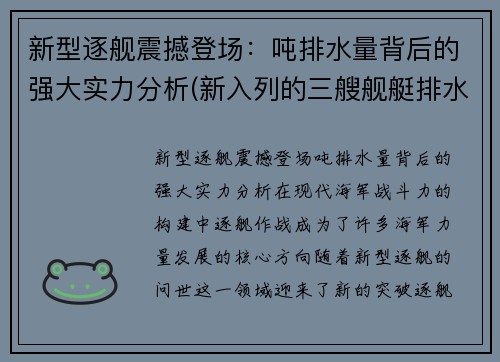 新型逐舰震撼登场：吨排水量背后的强大实力分析(新入列的三艘舰艇排水

新型逐舰震撼登场吨排水量背后的强大实力分析在现代海军战斗力的构建中逐舰作战成为了许多海军力量发展的核心方向随着新型逐舰的问世这一领域迎来了新的突破逐舰